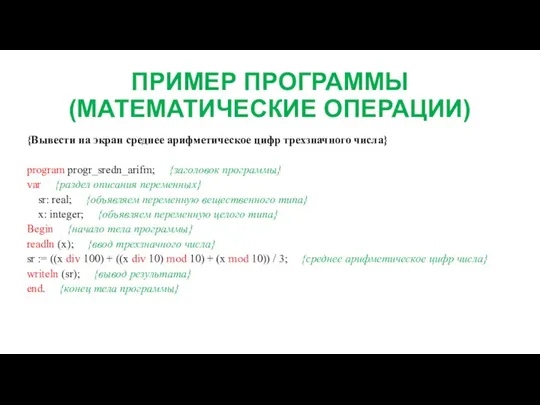 ПРИМЕР ПРОГРАММЫ (МАТЕМАТИЧЕСКИЕ ОПЕРАЦИИ)

{Вывести на экран среднее арифметическое цифр трехзначного числа}

program progr_sredn_arifm; {заголовок программы}
var {раздел описания переменных}
sr: real; {объявляем переменную вещественного типа}
x: integer; {объявляем переменную целого типа}
Begin {начало тела программы}
readln (x); {ввод трехзначного числа}
sr := ((x div 100) + ((x div 10) mod 10) + (x mod 10)) / 3; {среднее арифметическое цифр числа}
writeln (sr); {вывод результата}
end. {конец тела программы}